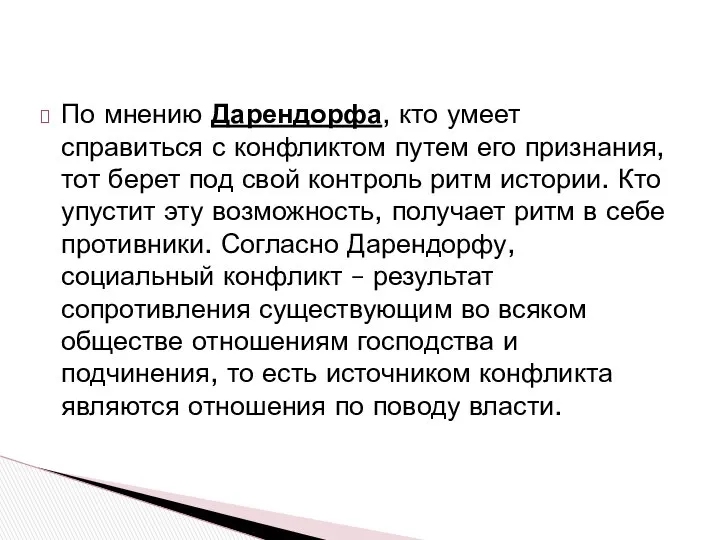 По мнению Дарендорфа, кто умеет справиться с конфликтом путем его признания, тот берет под свой контроль ритм истории. Кто упустит эту возможность, получает ритм в себе противники. Согласно Дарендорфу, социальный конфликт – результат сопротивления существующим во всяком обществе отношениям господства и подчинения, то есть источником конфликта являются отношения по поводу власти.